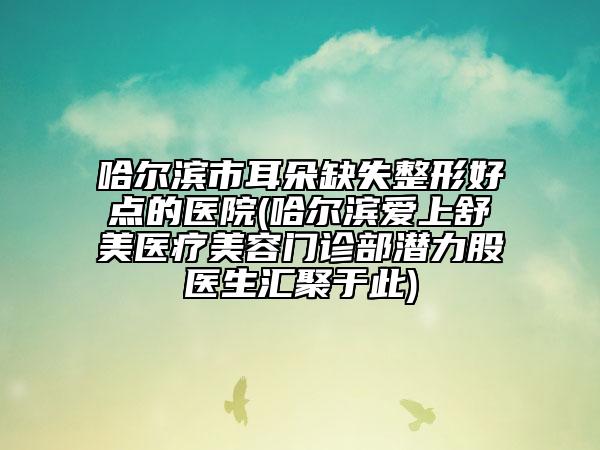 哈尔滨市耳朵缺失整形好点的医院(哈尔滨爱上舒美医疗美容门诊部潜力股医生汇聚于此)